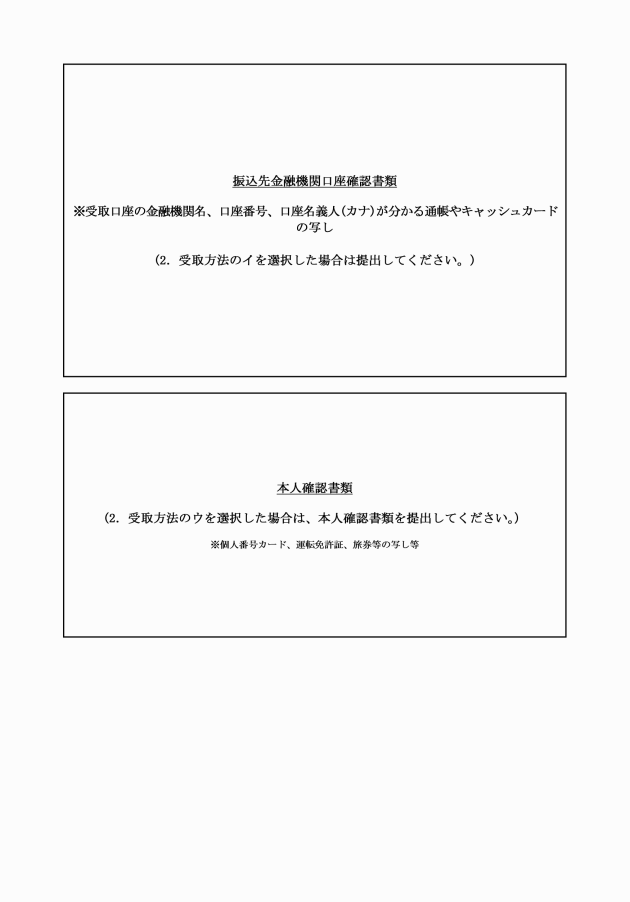 振込先金融機関口座確認書類

※受取口座の金融機関名、口座番号、口座名義人(カナ)が分かる通帳やキャッシュカードの写し

(2. 受取方法のイを選択した場合は提出してください。)

本人確認書類

(2. 受取方法のウを選択した場合は、本人確認書類を提出してください。)

※個人番号カード、運転免許証、旅券等の写し等